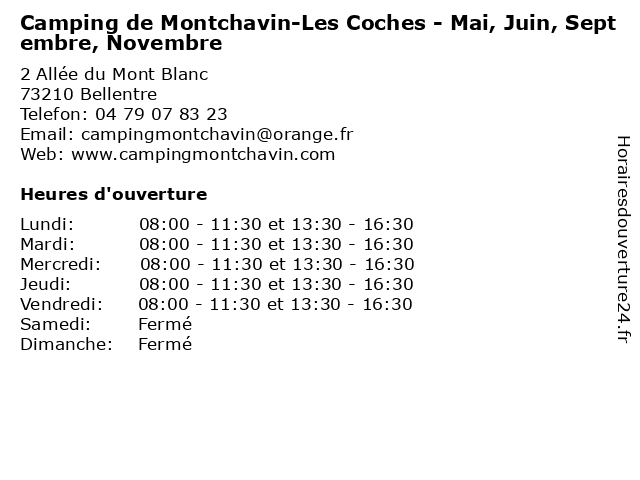 Camping de Montchavin-Les Coches - Mai, Juin, Septembre, Novembre

2 Allée du Mont Blanc
73210 Bellentre
Telefon: 04 79 07 83 23
Email: campingmontchavin@orange.fr
Web: www.campingmontchavin.com

Heures d'ouverture

Lundi: 08:00 - 11:30 et 13:30 - 16:30
Mardi: 08:00 - 11:30 et 13:30 - 16:30
Mercredi: 08:00 - 11:30 et 13:30 - 16:30
Jeudi: 08:00 - 11:30 et 13:30 - 16:30
Vendredi: 08:00 - 11:30 et 13:30 - 16:30
Samedi: Fermé
Dimanche: Fermé

Horairesdouverture24.fr